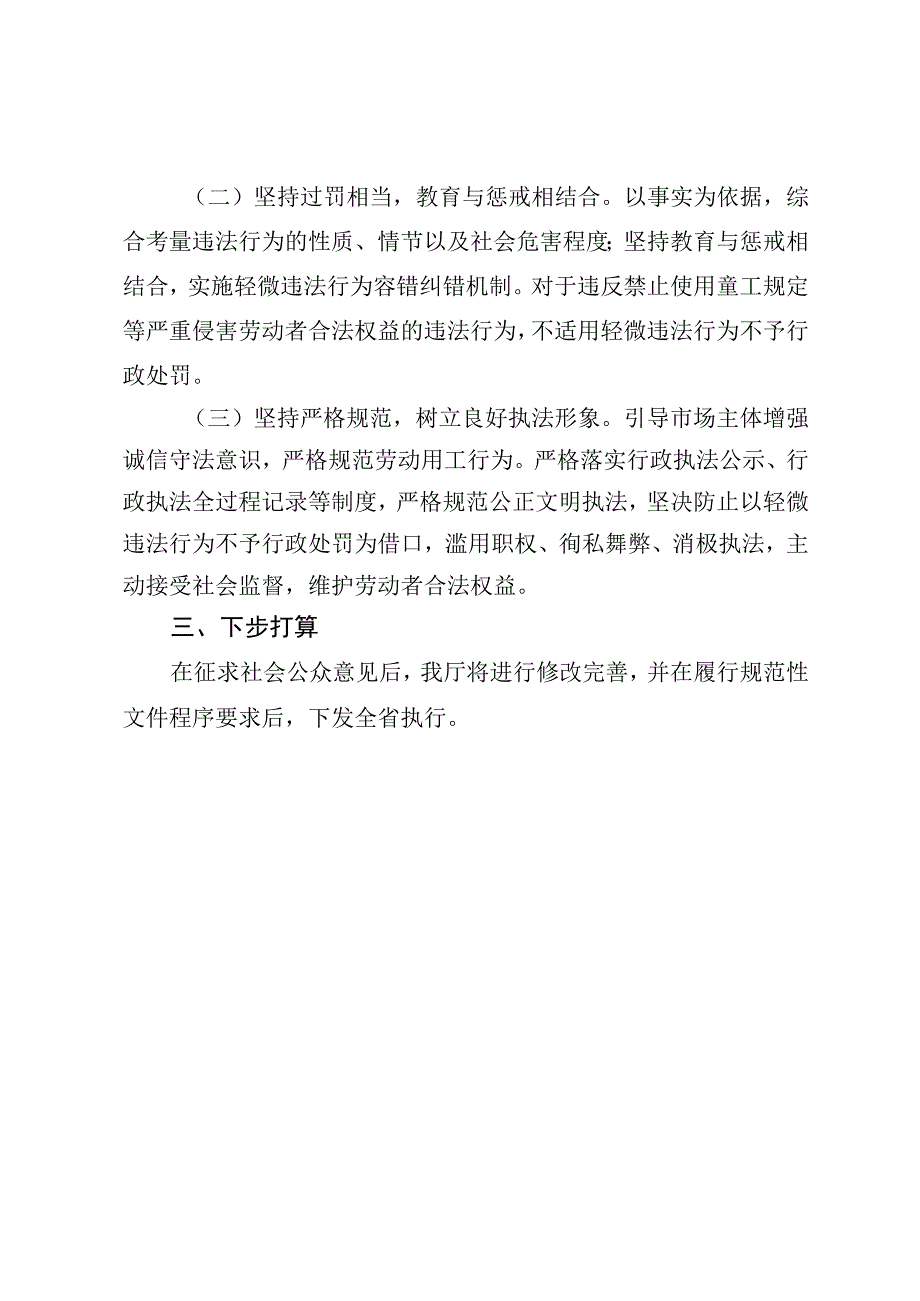 （二）坚持过罚相当，教育与惩戒相结合。以事实为依据，综合考量违法行为的性质、情节以及社会危害程度；坚持教育与惩戒相结合，实施轻微违法行为容错纠错机制。对于违反禁止使用童工规定等严重侵害劳动者合法权益的违法行为，不适用轻微违法行为不予行政处罚。

（三）坚持严格规范，树立良好执法形象。引导市场主体增强诚信守法意识，严格规范劳动用工行为。严格落实行政执法公示、行政执法全过程记录等制度，严格规范公正文明执法，坚决防止以轻微违法行为不予行政处罚为借口，滥用职权、徇私舞弊、消极执法，主动接受社会监督，维护劳动者合法权益。

三、下步打算

在征求社会公众意见后，我厅将进行修改完善，并在履行规范性文件程序要求后，下发全省执行。